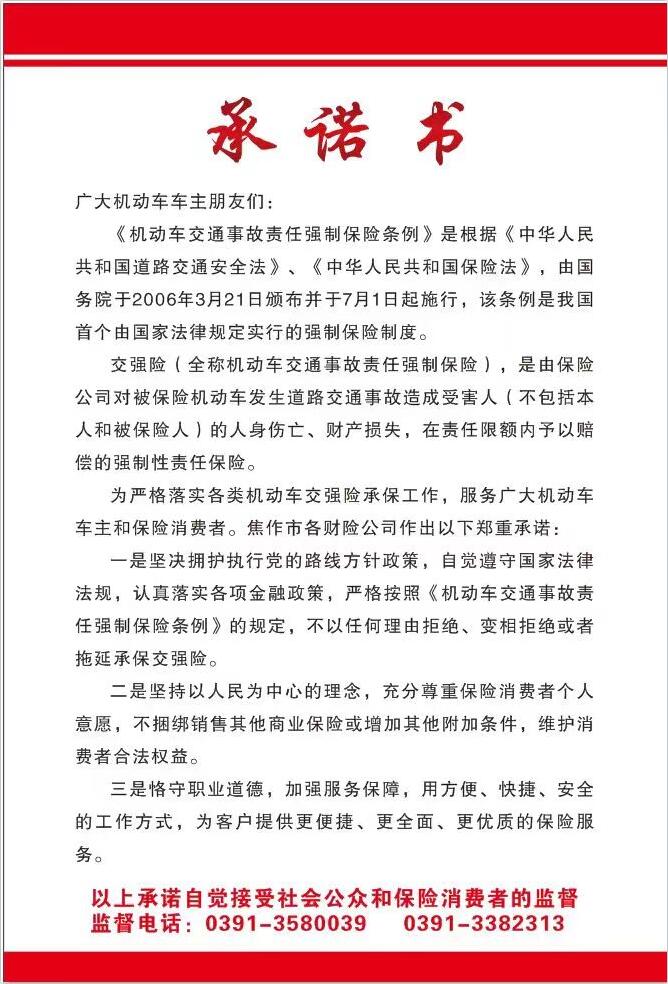 承诺书

广大机动车车主朋友们：

《机动车交通事故责任强制保险条例》是根据《中华人民共和国道路交通安全法》、《中华人民共和国保险法》，由国务院于2006年3月21日颁布并于7月1日起施行，该条例是我国首个由国家法律规定实行的强制保险制度。

交强险（全称机动车交通事故责任强制保险），是由保险公司对被保险机动车发生道路交通事故造成受害人（不包括本人和被保险人）的人身伤亡、财产损失，在责任限额内予以赔偿的强制性责任保险。

为严格落实各类机动车交强险承保工作，服务广大机动车车主和保险消费者。焦作市各财险公司作出以下郑重承诺：

一是坚决拥护执行党的路线方针政策，自觉遵守国家法律法规，认真落实各项金融政策，严格按照《机动车交通事故责任强制保险条例》的规定，不以任何理由拒绝、变相拒绝或者拖延承保交强险。

二是坚持以人民为中心的理念，充分尊重保险消费者个人意愿，不捆绑销售其他商业保险或增加其他附加条件，维护消费者合法权益。

三是恪守职业道德，加强服务保障，用方便、快捷、安全的工作方式，为客户提供更便捷、更全面、更优质的保险服务。

以上承诺自觉接受社会公众和保险消费者的监督
监督电话：0391-3580039　0391-3382313